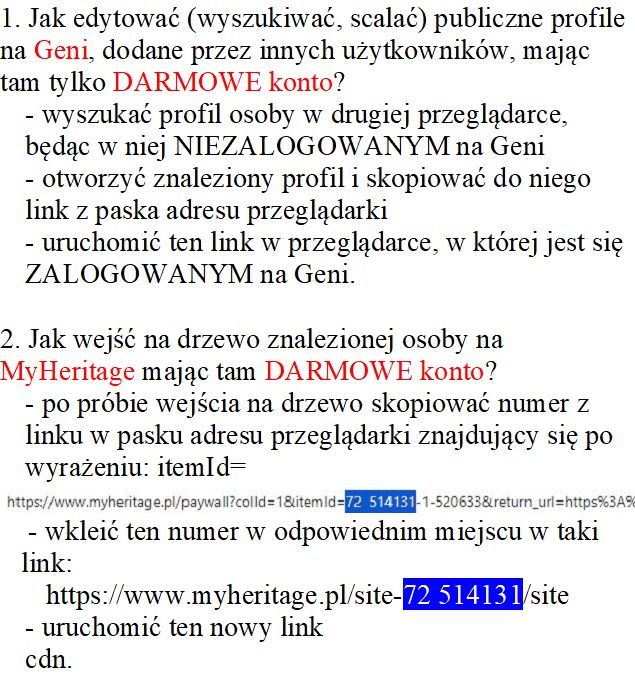 1. Jak edytować (wyszukiwać, scalać) publiczne profile na Geni, dodane przez innych użytkowników, mając tam tylko DARMOWE konto?
- wyszukać profil osoby w drugiej przeglądarce, będąc w niej NIEZALOGOWANYM na Geni
- otworzyć znaleziony profil i skopiować do niego link z paska adresu przeglądarki
- uruchomić ten link w przeglądarce, w której jest się ZALOGOWANYM na Geni.

2. Jak wejść na drzewo znalezionej osoby na MyHeritage mając tam DARMOWE konto?
- po próbie wejścia na drzewo skopiować numer z linku w pasku adresu przeglądarki znajdujący się po wyrażeniu: itemId=
https://www.myheritage.pl/paywall?colId=1&itemId=72 514131-1-520633&return_url=https%3A%
- wkleić ten numer w odpowiednim miejscu w taki link:
https://www.myheritage.pl/site-72 514131/site
- uruchomić ten nowy link
cdn.